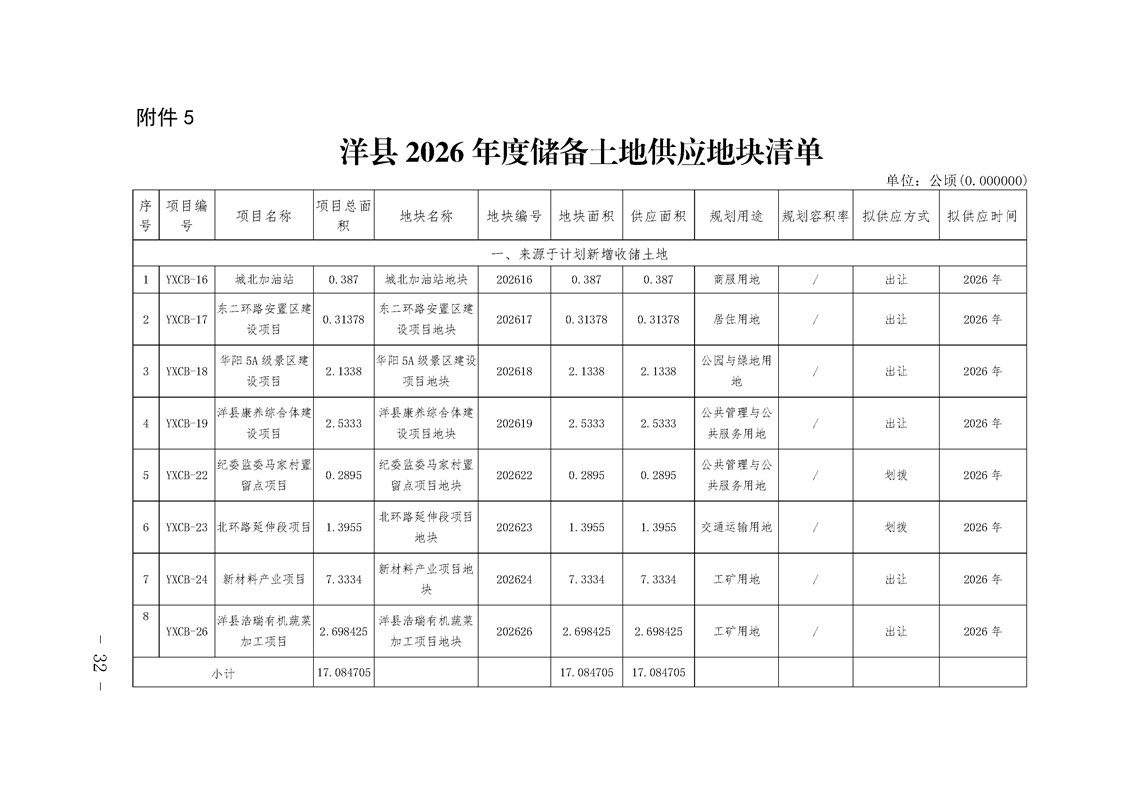 附件 5

洋县 2026 年度储备土地供应地块清单

单位：公顷(0.000000)

| 序号 | 项目编号 | 项目名称 | 项目总面积 | 地块名称 | 地块编号 | 地块面积 | 供应面积 | 规划用途 | 规划容积率 | 拟供应方式 | 拟供应时间 |
|---|---|---|---|---|---|---|---|---|---|---|---|
| 一、来源于计划新增收储土地 | | | | | | | | | | | |
| 1 | YXCB-16 | 城北加油站 | 0.387 | 城北加油站地块 | 202616 | 0.387 | 0.387 | 商服用地 | / | 出让 | 2026 年 |
| 2 | YXCB-17 | 东二环路安置区建设项目 | 0.31378 | 东二环路安置区建设项目地块 | 202617 | 0.31378 | 0.31378 | 居住用地 | / | 出让 | 2026 年 |
| 3 | YXCB-18 | 华阳 5A 级景区建设项目 | 2.1338 | 华阳 5A 级景区建设项目地块 | 202618 | 2.1338 | 2.1338 | 公园与绿地用地 | / | 出让 | 2026 年 |
| 4 | YXCB-19 | 洋县康养综合体建设项目 | 2.5333 | 洋县康养综合体建设项目地块 | 202619 | 2.5333 | 2.5333 | 公共管理与公共服务用地 | / | 出让 | 2026 年 |
| 5 | YXCB-22 | 纪委监委马家村置留点项目 | 0.2895 | 纪委监委马家村置留点项目地块 | 202622 | 0.2895 | 0.2895 | 公共管理与公共服务用地 | / | 划拨 | 2026 年 |
| 6 | YXCB-23 | 北环路延伸段项目 | 1.3955 | 北环路延伸段项目地块 | 202623 | 1.3955 | 1.3955 | 交通运输用地 | / | 划拨 | 2026 年 |
| 7 | YXCB-24 | 新材料产业项目 | 7.3334 | 新材料产业项目地块 | 202624 | 7.3334 | 7.3334 | 工矿用地 | / | 出让 | 2026 年 |
| 8 | YXCB-26 | 洋县浩瑞有机蔬菜加工项目 | 2.698425 | 洋县浩瑞有机蔬菜加工项目地块 | 202626 | 2.698425 | 2.698425 | 工矿用地 | / | 出让 | 2026 年 |
| 小计 | | | 17.084705 | | | 17.084705 | 17.084705 | | | | |

— 32 —